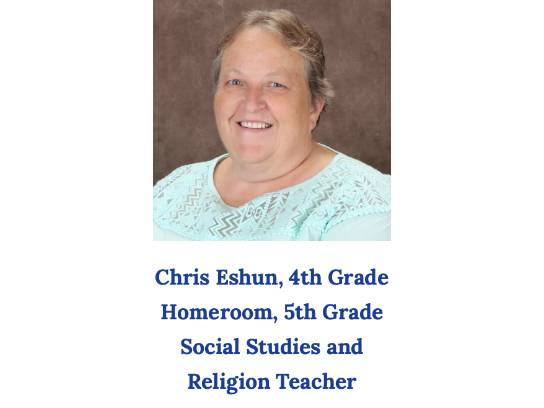 Chris Eshun, 4th Grade Homeroom, 5th Grade Social Studies and Religion Teacher